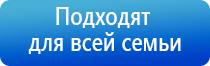 Подходят для всей семьи